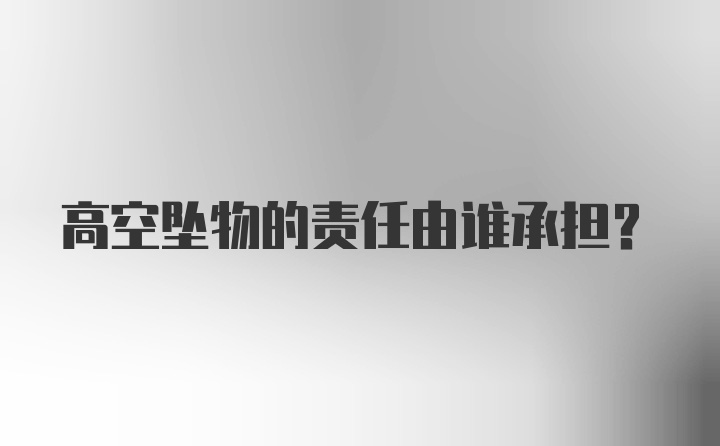 高空坠物的责任由谁承担?